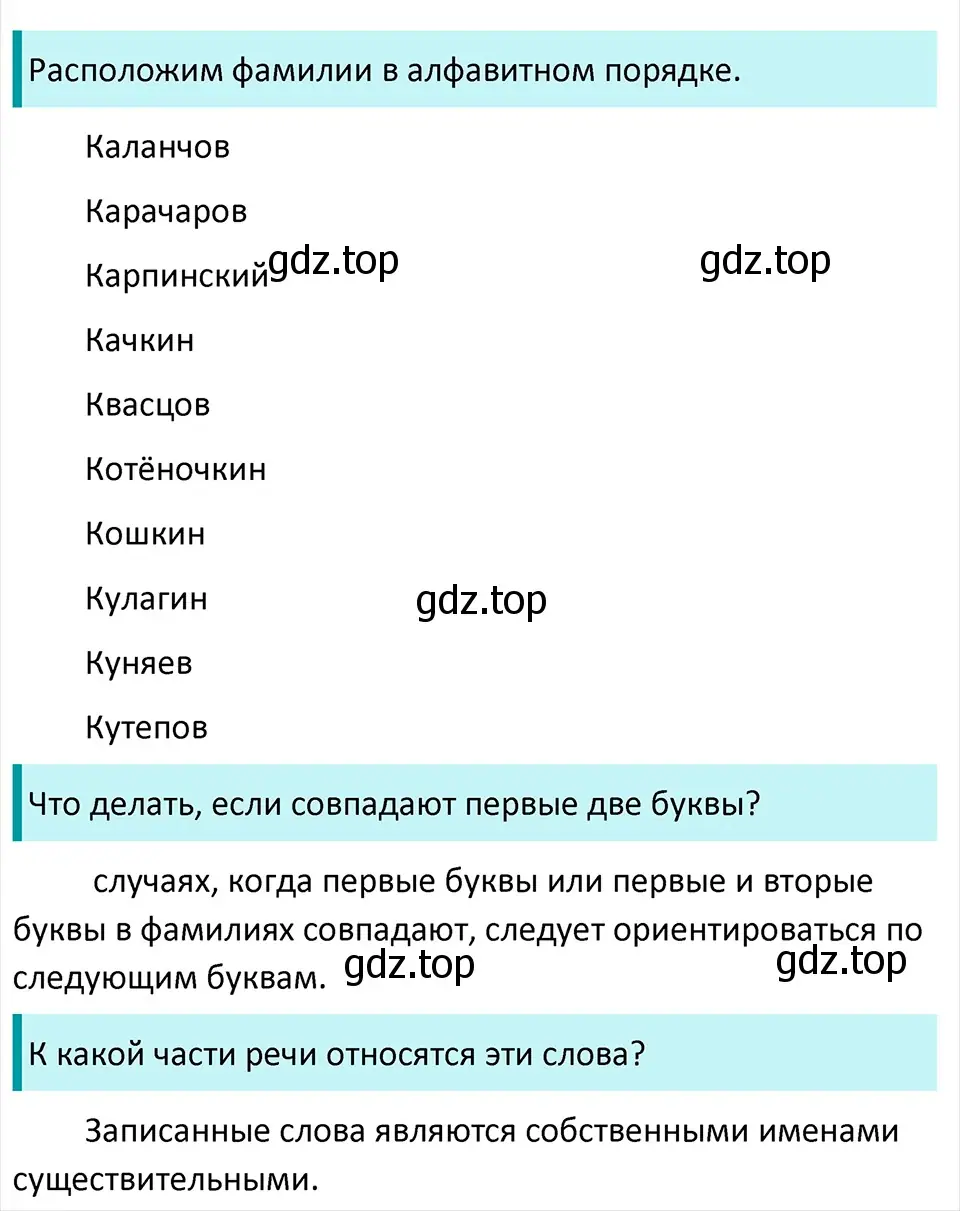 Расположим фамилии в алфавитном порядке.

Каланчов

Карачаров

Карпинский gdz.top gdz.top

Качкин

Квасцов

Котёночкин

Кошкин

Кулагин gdz.top

Куняев

Кутепов

Что делать, если совпадают первые две буквы?

случаях, когда первые буквы или первые и вторые буквы в фамилиях совпадают, следует ориентироваться по следующим буквам. gdz.top gdz.top

К какой части речи относятся эти слова?

Записанные слова являются собственными именами существительными.